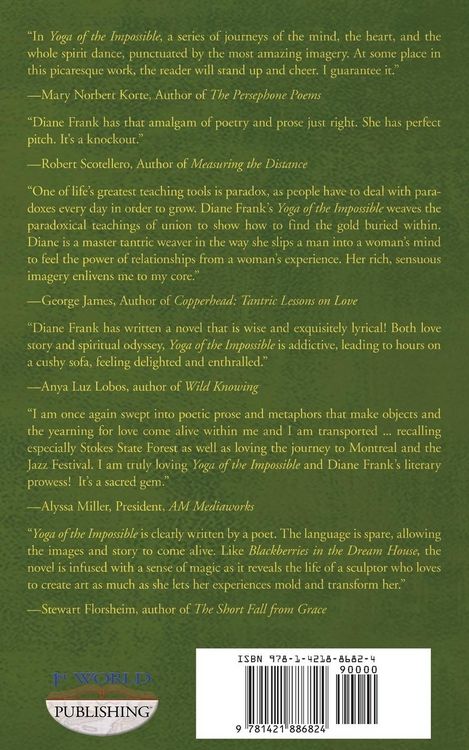 "In Yoga of the Impossible, a series of journeys of the mind, the heart, and the whole spirit dance, punctuated by the most amazing imagery. At some place in this picaresque work, the reader will stand up and cheer. I guarantee it."

—Mary Norbert Korte, Author of The Persephone Poems

"Diane Frank has that amalgam of poetry and prose just right. She has perfect pitch. It's a knockout."

—Robert Scotellero, Author of Measuring the Distance

"One of life's greatest teaching tools is paradox, as people have to deal with paradoxes every day in order to grow. Diane Frank's Yoga of the Impossible weaves the paradoxical teachings of union to show how to find the gold buried within. Diane is a master tantric weaver in the way she slips a man into a woman's mind to feel the power of relationships from a woman's experience. Her rich, sensuous imagery enlivens me to my core."

—George James, Author of Copperhead: Tantric Lessons on Love

"Diane Frank has written a novel that is wise and exquisitely lyrical! Both love story and spiritual odyssey, Yoga of the Impossible is addictive, leading to hours on a cushy sofa, feeling delighted and enthralled."

—Anya Luz Lobos, author of Wild Knowing

"I am once again swept into poetic prose and metaphors that make objects and the yearning for love come alive within me and I am transported ... recalling especially Stokes State Forest as well as loving the journey to Montreal and the Jazz Festival. I am truly loving Yoga of the Impossible and Diane Frank's literary prowess! It's a sacred gem."

—Alyssa Miller, President, AM Mediaworks

"Yoga of the Impossible is clearly written by a poet. The language is spare, allowing the images and story to come alive. Like Blackberries in the Dream House, the novel is infused with a sense of magic as it reveals the life of a sculptor who loves to create art as much as she lets her experiences mold and transform her."

—Stewart Florsheim, author of The Short Fall from Grace

1st WORLD PUBLISHING

ISBN 978-1-4218-8682-4

90000

9 781421 886824